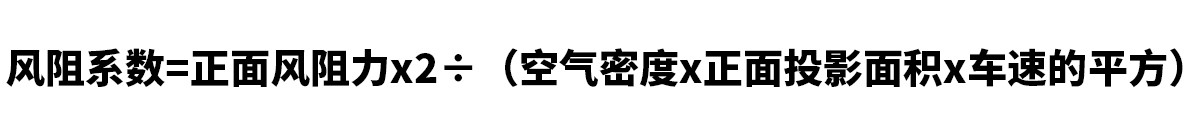 风阻系数=正面风阻力x2÷（空气密度x正面投影面积x车速的平方）